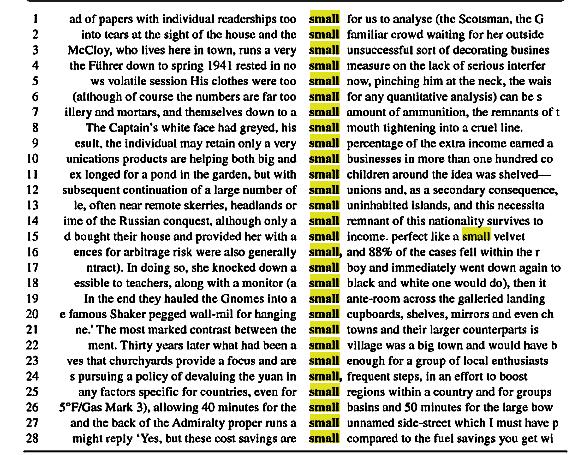 | | | | |
|---|---|---|---|
| 1 | ad of papers with individual readerships too | small | for us to analyse (the Scotsman, the G |
| 2 | into tears at the sight of the house and the | small | familiar crowd waiting for her outside |
| 3 | McCloy, who lives here in town, runs a very | small | unsuccessful sort of decorating busines |
| 4 | the Führer down to spring 1941 rested in no | small | measure on the lack of serious interfer |
| 5 | ws volatile session His clothes were too | small | now, pinching him at the neck, the wais |
| 6 | (although of course the numbers are far too | small | for any quantitative analysis) can be s |
| 7 | illery and mortars, and themselves down to a | small | amount of ammunition, the remnants of t |
| 8 | The Captain's white face had greyed, his | small | mouth tightening into a cruel line. |
| 9 | esult, the individual may retain only a very | small | percentage of the extra income earned a |
| 10 | unications products are helping both big and | small | businesses in more than one hundred co |
| 11 | ex longed for a pond in the garden, but with | small | children around the idea was shelved— |
| 12 | subsequent continuation of a large number of | small | unions and, as a secondary consequence, |
| 13 | le, often near remote skerries, headlands or | small | uninhabited islands, and this necessita |
| 14 | ime of the Russian conquest, although only a | small | remnant of this nationality survives to |
| 15 | d bought their house and provided her with a | small | income. perfect like a small velvet |
| 16 | ences for arbitrage risk were also generally | small, | and 88% of the cases fell within the r |
| 17 | ntract). In doing so, she knocked down a | small | boy and immediately went down again to |
| 18 | essible to teachers, along with a monitor (a | small | black and white one would do), then it |
| 19 | In the end they hauled the Gnomes into a | small | ante-room across the galleried landing |
| 20 | e famous Shaker pegged wall-rail for hanging | small | cupboards, shelves, mirrors and even ch |
| 21 | ne.' The most marked contrast between the | small | towns and their larger counterparts is |
| 22 | ment. Thirty years later what had been a | small | village was a big town and would have b |
| 23 | ves that churchyards provide a focus and are | small | enough for a group of local enthusiasts |
| 24 | s pursuing a policy of devaluing the yuan in | small, | frequent steps, in an effort to boost |
| 25 | any factors specific for countries, even for | small | regions within a country and for groups |
| 26 | 5°F/Gas Mark 3), allowing 40 minutes for the | small | basins and 50 minutes for the large bow |
| 27 | and the back of the Admiralty proper runs a | small | unnamed side-street which I must have p |
| 28 | might reply 'Yes, but these cost savings are | small | compared to the fuel savings you get wi |